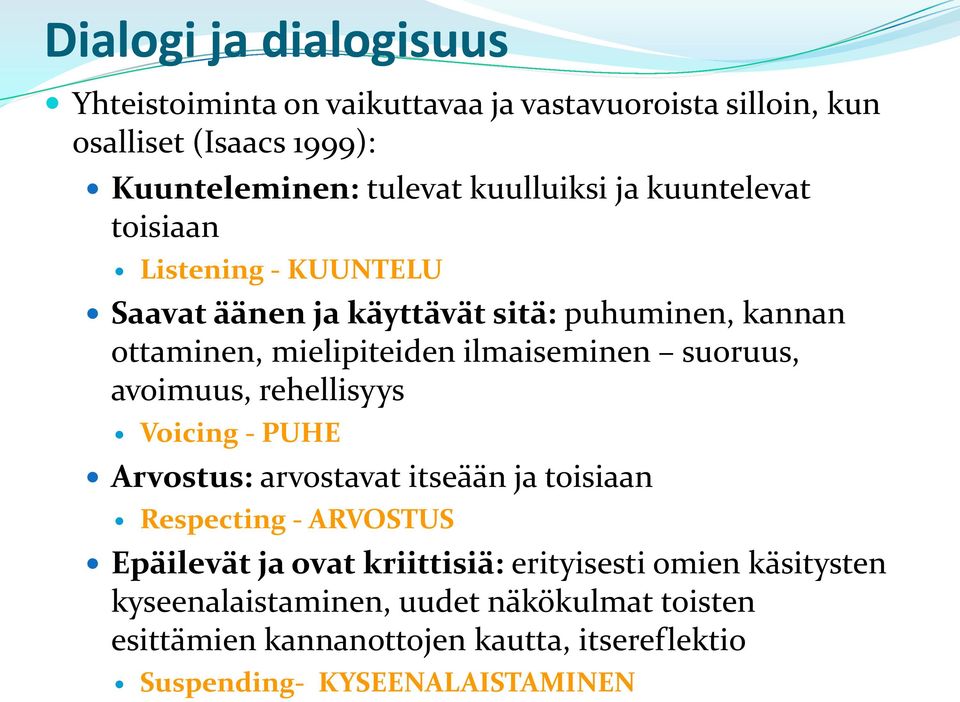 Dialogi ja dialogisuus

Yhteistoiminta on vaikuttavaa ja vastavuoroista silloin, kun osalliset (Isaacs 1999):

Kuunteleminen: tulevat kuulluiksi ja kuuntelevat toisiaan

Listening - KUUNTELU

Saavat äänen ja käyttävät sitä: puhuminen, kannan ottaminen, mielipiteiden ilmaiseminen – suoruus, avoimuus, rehellisyys

Voicing - PUHE

Arvostus: arvostavat itseään ja toisiaan

Respecting - ARVOSTUS

Epäilevät ja ovat kriittisiä: erityisesti omien käsitysten kyseenalaistaminen, uudet näkökulmat toisten esittämien kannanottojen kautta, itsereflektio

Suspending- KYSEENALAISTAMINEN